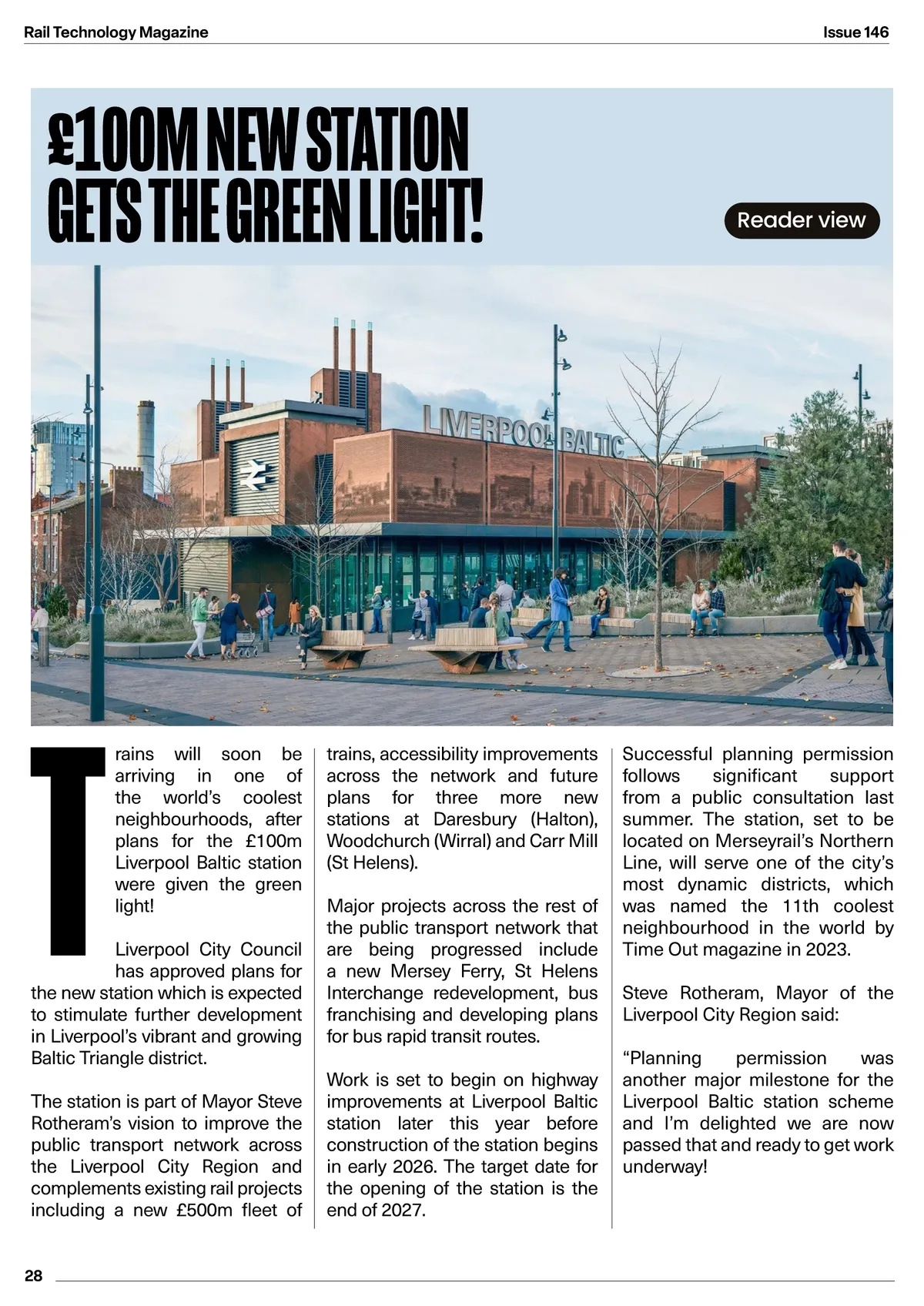 Rail Technology Magazine

Issue 146

£100M NEW STATION GETS THE GREEN LIGHT!

Reader view

LIVERPOOL BALTIC

Trains will soon be arriving in one of the world's coolest neighbourhoods, after plans for the £100m Liverpool Baltic station were given the green light!

Liverpool City Council has approved plans for the new station which is expected to stimulate further development in Liverpool's vibrant and growing Baltic Triangle district.

The station is part of Mayor Steve Rotheram's vision to improve the public transport network across the Liverpool City Region and complements existing rail projects including a new £500m fleet of trains, accessibility improvements across the network and future plans for three more new stations at Daresbury (Halton), Woodchurch (Wirral) and Carr Mill (St Helens).

Major projects across the rest of the public transport network that are being progressed include a new Mersey Ferry, St Helens Interchange redevelopment, bus franchising and developing plans for bus rapid transit routes.

Work is set to begin on highway improvements at Liverpool Baltic station later this year before construction of the station begins in early 2026. The target date for the opening of the station is the end of 2027.

Successful planning permission follows significant support from a public consultation last summer. The station, set to be located on Merseyrail's Northern Line, will serve one of the city's most dynamic districts, which was named the 11th coolest neighbourhood in the world by Time Out magazine in 2023.

Steve Rotheram, Mayor of the Liverpool City Region said:

"Planning permission was another major milestone for the Liverpool Baltic station scheme and I'm delighted we are now passed that and ready to get work underway!

28